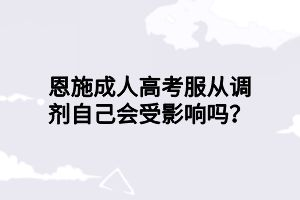 恩施成人高考服从调剂自己会受影响吗？